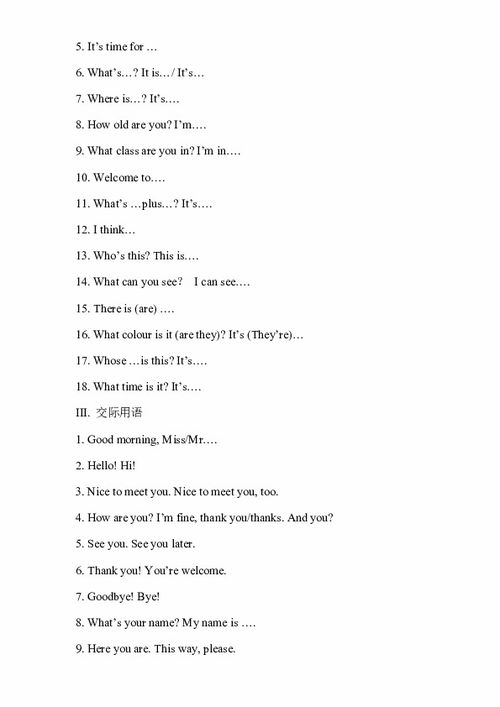 5. It's time for …

6. What's…? It is…/ It's…

7. Where is…? It's….

8. How old are you? I'm….

9. What class are you in? I'm in….

10. Welcome to….

11. What's …plus…? It's….

12. I think…

13. Who's this? This is….

14. What can you see? I can see….

15. There is (are) ….

16. What colour is it (are they)? It's (They're)…

17. Whose …is this? It's….

18. What time is it? It's….

III. 交际用语

1. Good morning, Miss/Mr….

2. Hello! Hi!

3. Nice to meet you. Nice to meet you, too.

4. How are you? I'm fine, thank you/thanks. And you?

5. See you. See you later.

6. Thank you! You're welcome.

7. Goodbye! Bye!

8. What's your name? My name is ….

9. Here you are. This way, please.